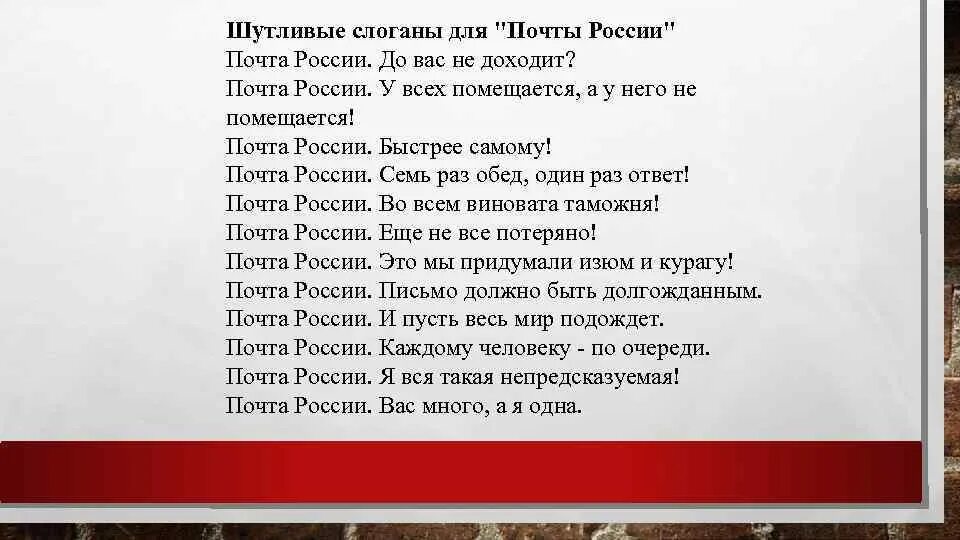 Шутливые слоганы для "Почты России"
Почта России. До вас не доходит?
Почта России. У всех помещается, а у него не помещается!
Почта России. Быстрее самому!
Почта России. Семь раз обед, один раз ответ!
Почта России. Во всем виновата таможня!
Почта России. Еще не все потеряно!
Почта России. Это мы придумали изюм и курагу!
Почта России. Письмо должно быть долгожданным.
Почта России. И пусть весь мир подождет.
Почта России. Каждому человеку - по очереди.
Почта России. Я вся такая непредсказуемая!
Почта России. Вас много, а я одна.